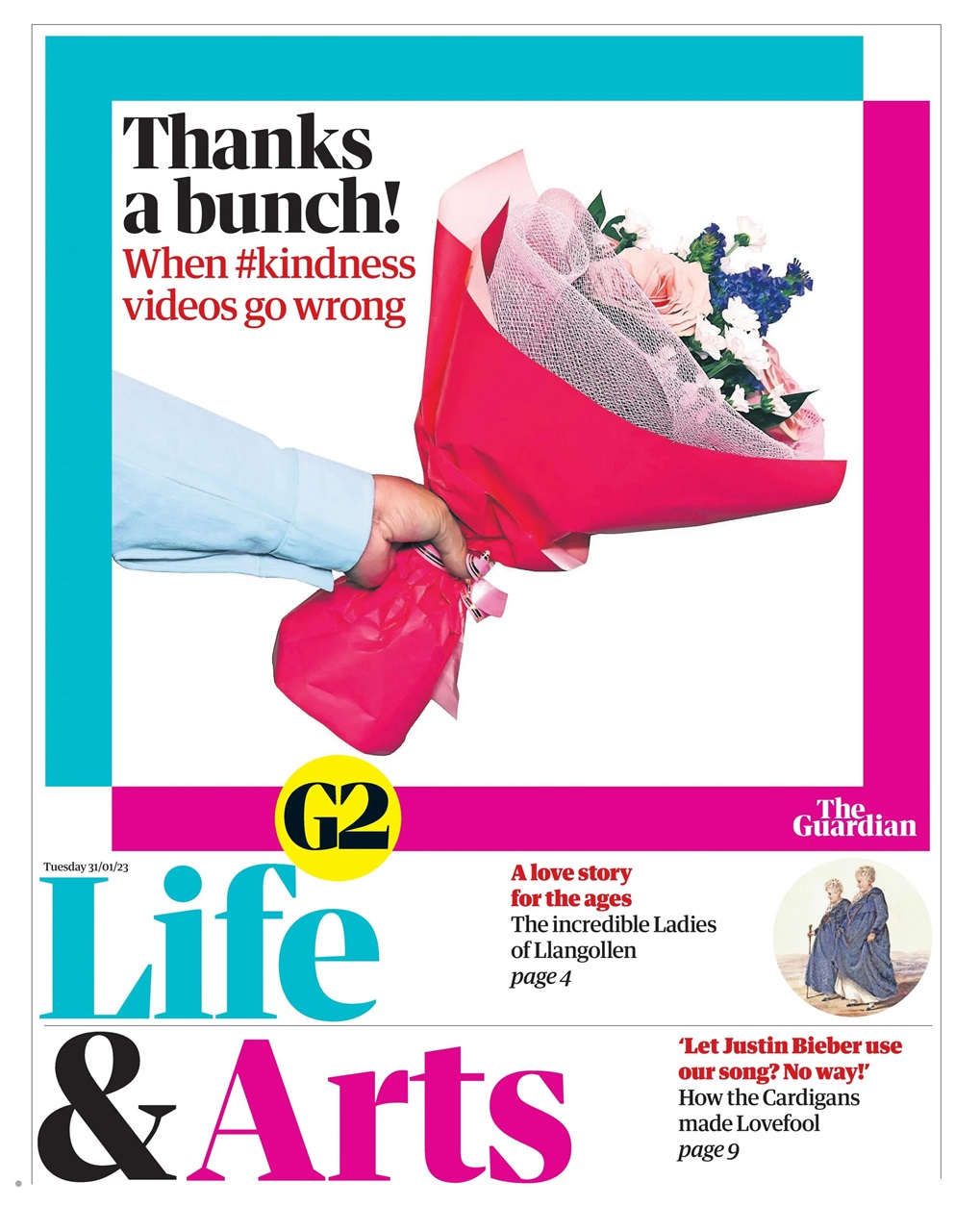 Thanks a bunch!
When #kindness videos go wrong

G2

The Guardian

Tuesday 31/01/23

Life & Arts

A love story for the ages
The incredible Ladies of Llangollen
page 4

'Let Justin Bieber use our song? No way!'
How the Cardigans made Lovefool
page 9